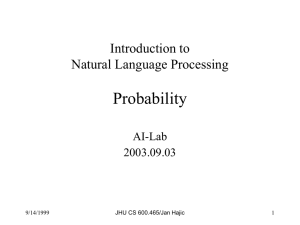 Introduction to
Natural Language Processing

Probability

AI-Lab
2003.09.03

9/14/1999 JHU CS 600.465/Jan Hajic 1